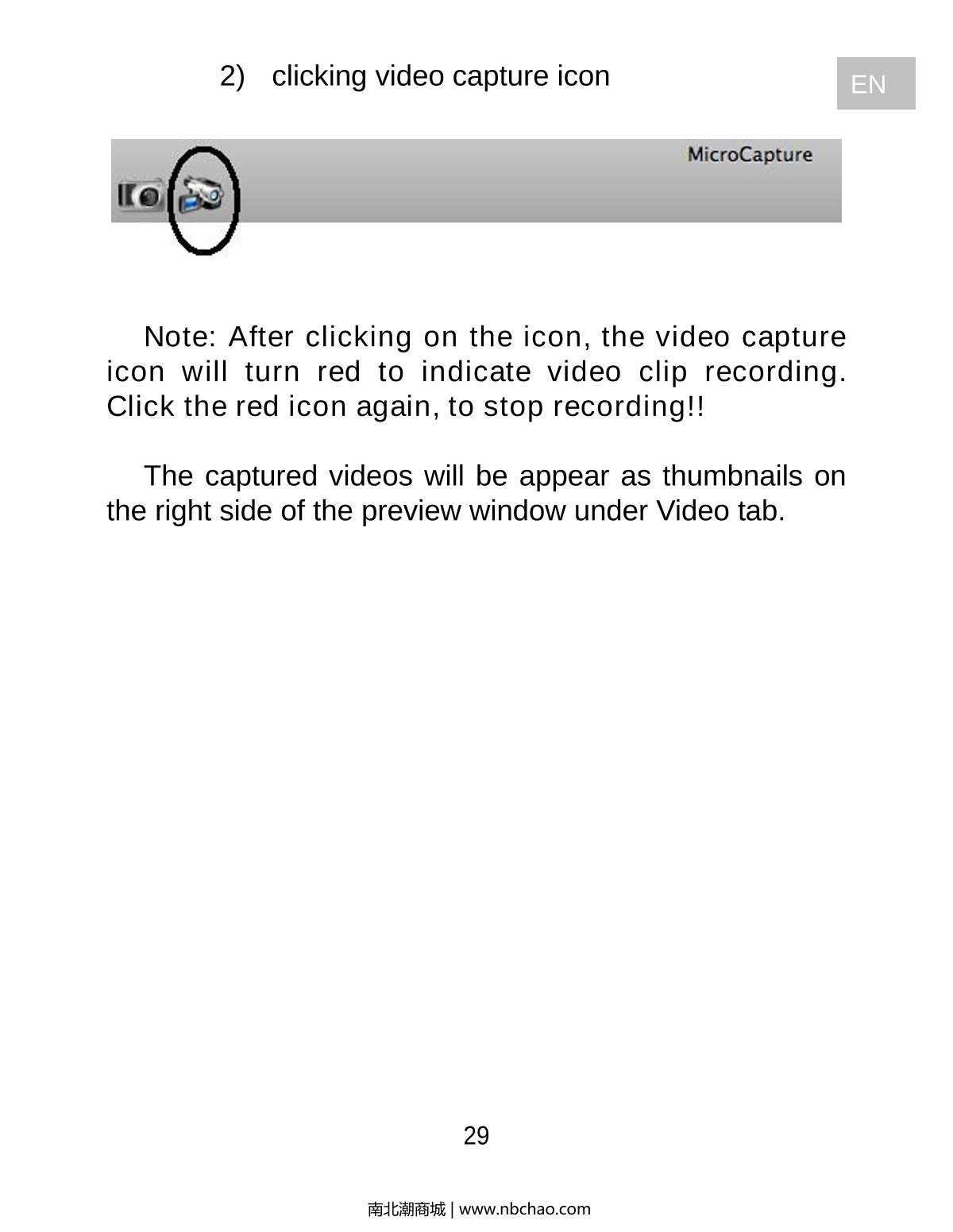 2) clicking video capture icon

EN

MicroCapture

Note: After clicking on the icon, the video capture icon will turn red to indicate video clip recording. Click the red icon again, to stop recording!!

The captured videos will be appear as thumbnails on the right side of the preview window under Video tab.

29

南北潮商城 | www.nbchao.com